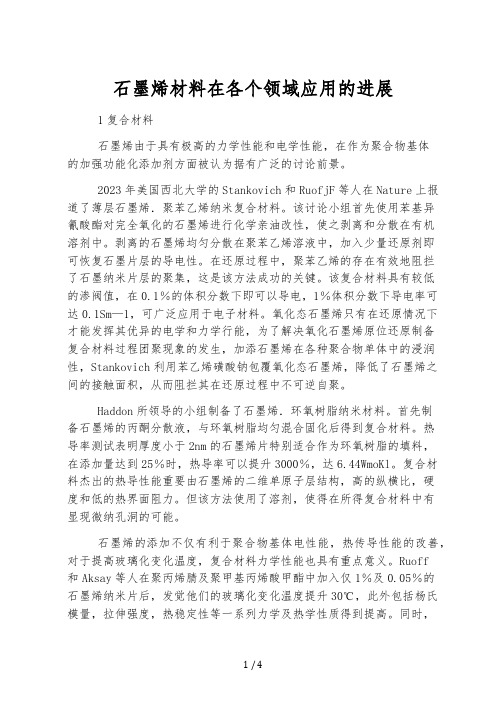 石墨烯材料在各个领域应用的进展

1 复合材料

石墨烯由于具有极高的力学性能和电学性能，在作为聚合物基体的加强功能化添加剂方面被认为据有广泛的讨论前景。

2023 年美国西北大学的 Stankovich 和 RuofjF 等人在 Nature 上报道了薄层石墨烯.聚苯乙烯纳米复合材料。该讨论小组首先使用苯基异氰酸酯对完全氧化的石墨烯进行化学亲油改性，使之剥离和分散在有机溶剂中。剥离的石墨烯均匀分散在聚苯乙烯溶液中，加入少量还原剂即可恢复石墨片层的导电性。在还原过程中，聚苯乙烯的存在有效地阻拦了石墨纳米片层的聚集，这是该方法成功的关键。该复合材料具有较低的渗阀值，在 0.1%的体积分数下即可以导电，1%体积分数下导电率可达 0.1Sm—1，可广泛应用于电子材料。氧化态石墨烯只有在还原情况下才能发挥其优异的电学和力学行能，为了解决氧化石墨烯原位还原制备复合材料过程团聚现象的发生，加添石墨烯在各种聚合物单体中的浸润性，Stankovich 利用苯乙烯磺酸钠包覆氧化态石墨烯，降低了石墨烯之间的接触面积，从而阻拦其在还原过程中不可逆自聚。

Haddon 所领导的小组制备了石墨烯.环氧树脂纳米材料。首先制备石墨烯的丙酮分散液，与环氧树脂均匀混合固化后得到复合材料。热导率测试表明厚度小于 2nm 的石墨烯片特别适合作为环氧树脂的填料，在添加量达到 25%时，热导率可以提升 3000%，达 6.44WmoKl。复合材料杰出的热导性能重要由石墨烯的二维单原子层结构，高的纵横比，硬度和低的热界面阻力。但该方法使用了溶剂，使得在所得复合材料中有显现微纳孔洞的可能。

石墨烯的添加不仅有利于聚合物基体电性能，热传导性能的改善，对于提高玻璃化变化温度，复合材料力学性能也具有重点意义。Ruoff 和 Aksay 等人在聚丙烯腈及聚甲基丙烯酸甲酯中加入仅 1%及 0.05%的石墨烯纳米片后，发觉他们的玻璃化变化温度提升 30℃，此外包括杨氏模量，拉伸强度，热稳定性等一系列力学及热学性质得到提高。同时，

1 / 4